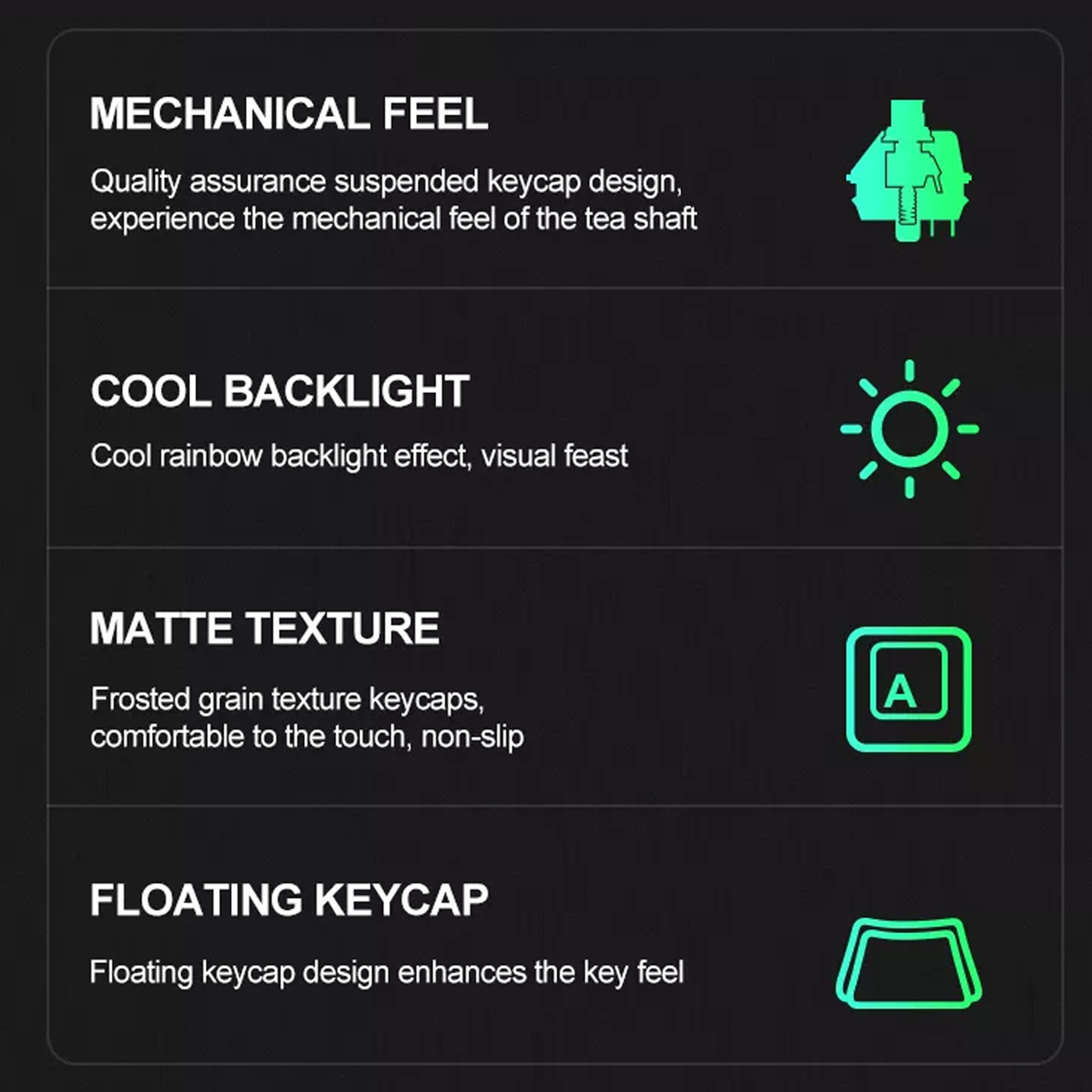 MECHANICAL FEEL

Quality assurance suspended keycap design, experience the mechanical feel of the tea shaft

COOL BACKLIGHT

Cool rainbow backlight effect, visual feast

MATTE TEXTURE

Frosted grain texture keycaps, comfortable to the touch, non-slip

A

FLOATING KEYCAP

Floating keycap design enhances the key feel